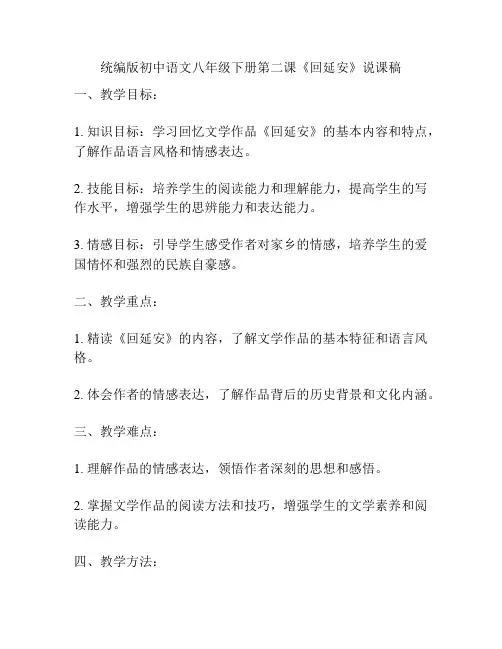 统编版初中语文八年级下册第二课《回延安》说课稿

一、教学目标：

1. 知识目标：学习回忆文学作品《回延安》的基本内容和特点，了解作品语言风格和情感表达。

2. 技能目标：培养学生的阅读能力和理解能力，提高学生的写作水平，增强学生的思辨能力和表达能力。

3. 情感目标：引导学生感受作者对家乡的情感，培养学生的爱国情怀和强烈的民族自豪感。

二、教学重点：

1. 精读《回延安》的内容，了解文学作品的基本特征和语言风格。

2. 体会作者的情感表达，了解作品背后的历史背景和文化内涵。

三、教学难点：

1. 理解作品的情感表达，领悟作者深刻的思想和感悟。

2. 掌握文学作品的阅读方法和技巧，增强学生的文学素养和阅读能力。

四、教学方法：